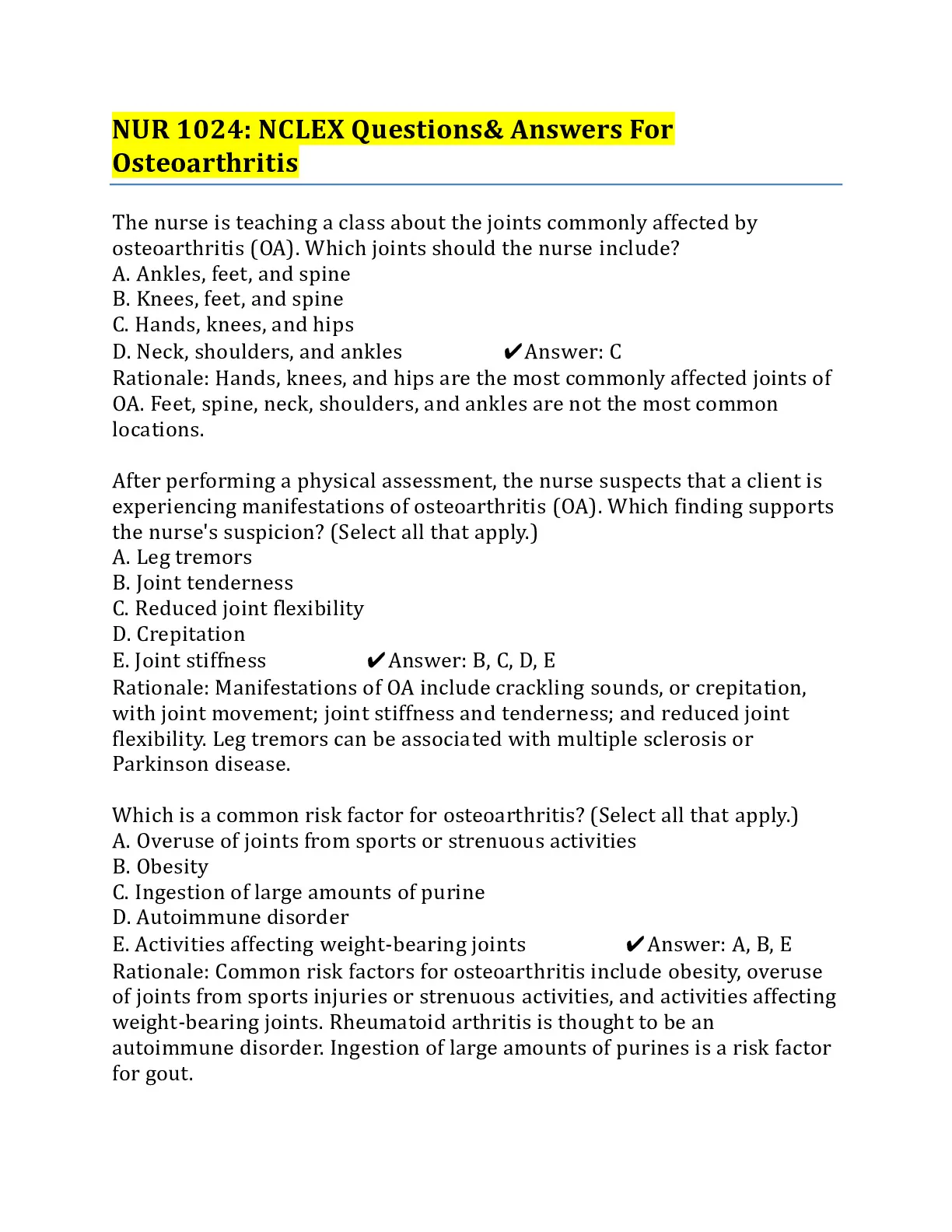 NUR 1024: NCLEX Questions& Answers For Osteoarthritis

The nurse is teaching a class about the joints commonly affected by osteoarthritis (OA). Which joints should the nurse include?
A. Ankles, feet, and spine
B. Knees, feet, and spine
C. Hands, knees, and hips
D. Neck, shoulders, and ankles ✔Answer: C
Rationale: Hands, knees, and hips are the most commonly affected joints of OA. Feet, spine, neck, shoulders, and ankles are not the most common locations.

After performing a physical assessment, the nurse suspects that a client is experiencing manifestations of osteoarthritis (OA). Which finding supports the nurse's suspicion? (Select all that apply.)
A. Leg tremors
B. Joint tenderness
C. Reduced joint flexibility
D. Crepitation
E. Joint stiffness ✔Answer: B, C, D, E
Rationale: Manifestations of OA include crackling sounds, or crepitation, with joint movement; joint stiffness and tenderness; and reduced joint flexibility. Leg tremors can be associated with multiple sclerosis or Parkinson disease.

Which is a common risk factor for osteoarthritis? (Select all that apply.)
A. Overuse of joints from sports or strenuous activities
B. Obesity
C. Ingestion of large amounts of purine
D. Autoimmune disorder
E. Activities affecting weight-bearing joints ✔Answer: A, B, E
Rationale: Common risk factors for osteoarthritis include obesity, overuse of joints from sports injuries or strenuous activities, and activities affecting weight-bearing joints. Rheumatoid arthritis is thought to be an autoimmune disorder. Ingestion of large amounts of purines is a risk factor for gout.